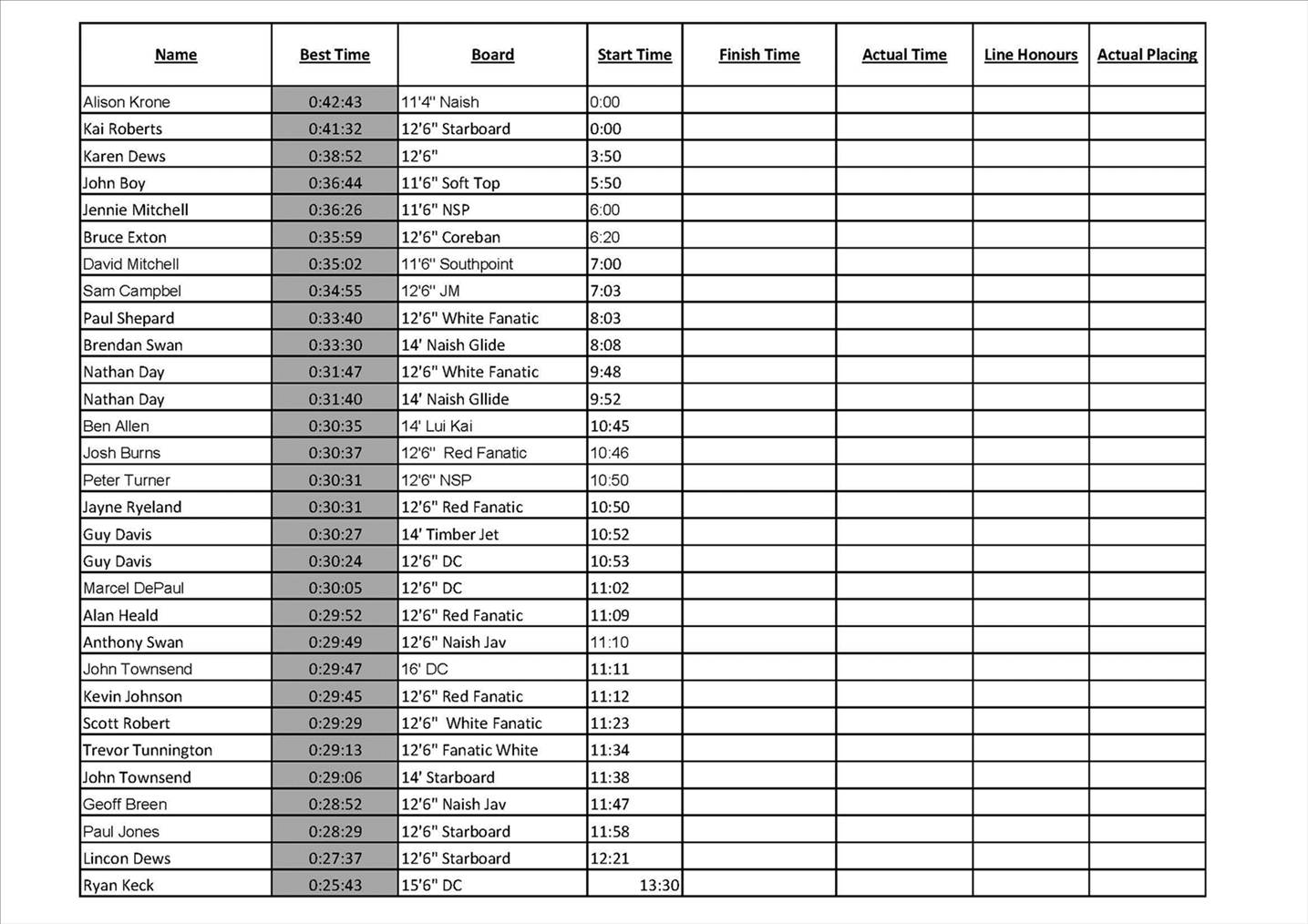 | Name | Best Time | Board | Start Time | Finish Time | Actual Time | Line Honours | Actual Placing |
|---|---|---|---|---|---|---|---|
| Alison Krone | 0:42:43 | 11'4" Naish | 0:00 | | | | |
| Kai Roberts | 0:41:32 | 12'6" Starboard | 0:00 | | | | |
| Karen Dews | 0:38:52 | 12'6" | 3:50 | | | | |
| John Boy | 0:36:44 | 11'6" Soft Top | 5:50 | | | | |
| Jennie Mitchell | 0:36:26 | 11'6" NSP | 6:00 | | | | |
| Bruce Exton | 0:35:59 | 12'6" Coreban | 6:20 | | | | |
| David Mitchell | 0:35:02 | 11'6" Southpoint | 7:00 | | | | |
| Sam Campbel | 0:34:55 | 12'6" JM | 7:03 | | | | |
| Paul Shepard | 0:33:40 | 12'6" White Fanatic | 8:03 | | | | |
| Brendan Swan | 0:33:30 | 14' Naish Glide | 8:08 | | | | |
| Nathan Day | 0:31:47 | 12'6" White Fanatic | 9:48 | | | | |
| Nathan Day | 0:31:40 | 14' Naish Gllide | 9:52 | | | | |
| Ben Allen | 0:30:35 | 14' Lui Kai | 10:45 | | | | |
| Josh Burns | 0:30:37 | 12'6" Red Fanatic | 10:46 | | | | |
| Peter Turner | 0:30:31 | 12'6" NSP | 10:50 | | | | |
| Jayne Ryeland | 0:30:31 | 12'6" Red Fanatic | 10:50 | | | | |
| Guy Davis | 0:30:27 | 14' Timber Jet | 10:52 | | | | |
| Guy Davis | 0:30:24 | 12'6" DC | 10:53 | | | | |
| Marcel DePaul | 0:30:05 | 12'6" DC | 11:02 | | | | |
| Alan Heald | 0:29:52 | 12'6" Red Fanatic | 11:09 | | | | |
| Anthony Swan | 0:29:49 | 12'6" Naish Jav | 11:10 | | | | |
| John Townsend | 0:29:47 | 16' DC | 11:11 | | | | |
| Kevin Johnson | 0:29:45 | 12'6" Red Fanatic | 11:12 | | | | |
| Scott Robert | 0:29:29 | 12'6" White Fanatic | 11:23 | | | | |
| Trevor Tunnington | 0:29:13 | 12'6" Fanatic White | 11:34 | | | | |
| John Townsend | 0:29:06 | 14' Starboard | 11:38 | | | | |
| Geoff Breen | 0:28:52 | 12'6" Naish Jav | 11:47 | | | | |
| Paul Jones | 0:28:29 | 12'6" Starboard | 11:58 | | | | |
| Lincon Dews | 0:27:37 | 12'6" Starboard | 12:21 | | | | |
| Ryan Keck | 0:25:43 | 15'6" DC | 13:30 | | | | |